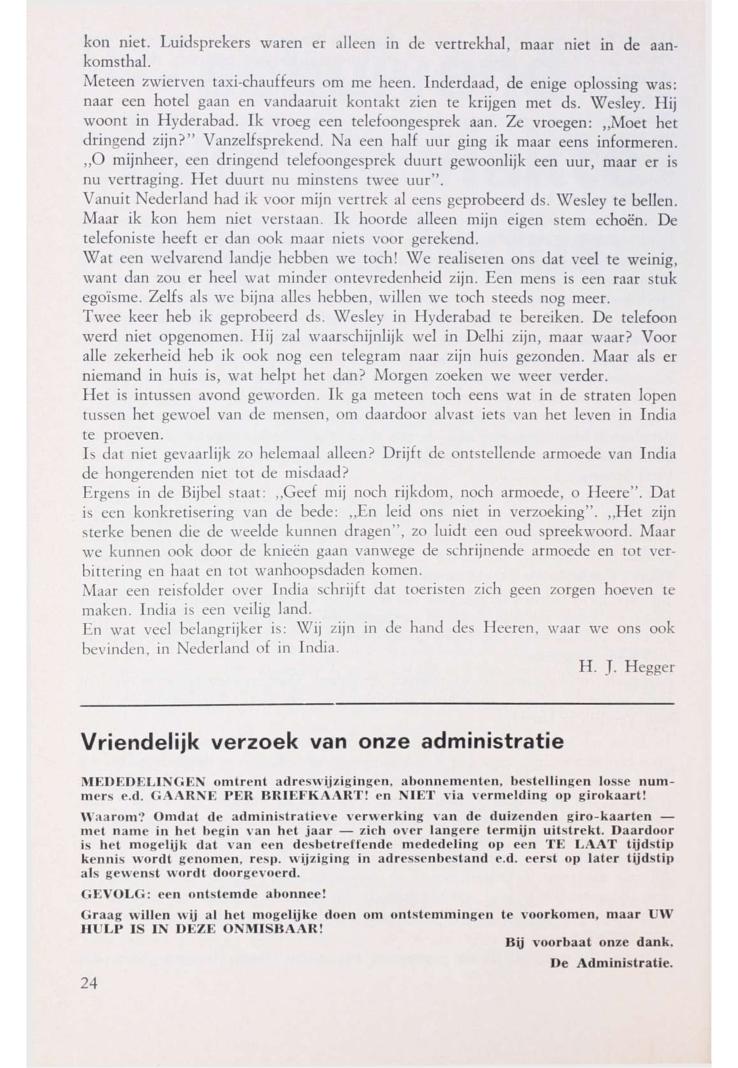 kon niet. Luidsprekers waren er alleen in de vertrekhal, maar niet in de aankomsthal.
Meteen zwierven taxi-chauffeurs om me heen. Inderdaad, de enige oplossing was: naar een hotel gaan en vandaaruit kontakt zien te krijgen met ds. Wesley. Hij woont in Hyderabad. Ik vroeg een telefoongesprek aan. Ze vroegen: „Moet het dringend zijn?" Vanzelfsprekend. Na een half uur ging ik maar eens informeren. „O mijnheer, een dringend telefoongesprek duurt gewoonlijk een uur, maar er is nu vertraging. Het duurt nu minstens twee uur".
Vanuit Nederland had ik voor mijn vertrek al eens geprobeerd ds. Wesley te bellen. Maar ik kon hem niet verstaan. Ik hoorde alleen mijn eigen stem echoën. De telefoniste heeft er dan ook maar niets voor gerekend.
Wat een welvarend landje hebben we toch! We realiseren ons dat veel te weinig, want dan zou er heel wat minder ontevredenheid zijn. Een mens is een raar stuk egoïsme. Zelfs als we bijna alles hebben, willen we toch steeds nog meer.
Twee keer heb ik geprobeerd ds. Wesley in Hyderabad te bereiken. De telefoon werd niet opgenomen. Hij zal waarschijnlijk wel in Delhi zijn, maar waar? Voor alle zekerheid heb ik ook nog een telegram naar zijn huis gezonden. Maar als er niemand in huis is, wat helpt het dan? Morgen zoeken we weer verder.
Het is intussen avond geworden. Ik ga meteen toch eens wat in de straten lopen tussen het gewoel van de mensen, om daardoor alvast iets van het leven in India te proeven.
Is dat niet gevaarlijk zo helemaal alleen? Drijft de ontstellende armoede van India de hongerenden niet tot de misdaad?
Ergens in de Bijbel staat: „Geef mij noch rijkdom, noch armoede, o Heere". Dat is een konkretisering van de bede: „En leid ons niet in verzoeking". „Het zijn sterke benen die de weelde kunnen dragen", zo luidt een oud spreekwoord. Maar we kunnen ook door de knieën gaan vanwege de schrijnende armoede en tot verbittering en haat en tot wanhoopsdaden komen.
Maar een reisfolder over India schrijft dat toeristen zich geen zorgen hoeven te maken. India is een veilig land.
En wat veel belangrijker is: Wij zijn in de hand des Heeren, waar we ons ook bevinden, in Nederland of in India.
H. J. Hegger

Vriendelijk verzoek van onze administratie

MEDEDELINGEN omtrent adreswijzigingen, abonnementen, bestellingen losse nummers e.d. GAARNE PER BRIEFKAART! en NIET via vermelding op girokaart!

Waarom? Omdat de administratieve verwerking van de duizenden giro-kaarten — met name in het begin van het jaar — zich over langere termijn uitstrekt. Daardoor is het mogelijk dat van een desbetreffende mededeling op een TE LAAT tijdstip kennis wordt genomen, resp. wijziging in adressenbestand e.d. eerst op later tijdstip als gewenst wordt doorgevoerd.

GEVOLG: een ontstemde abonnee!

Graag willen wij al het mogelijke doen om ontstemmingen te voorkomen, maar UW HULP IS IN DEZE ONMISBAAR!

Bij voorbaat onze dank.
De Administratie.

24